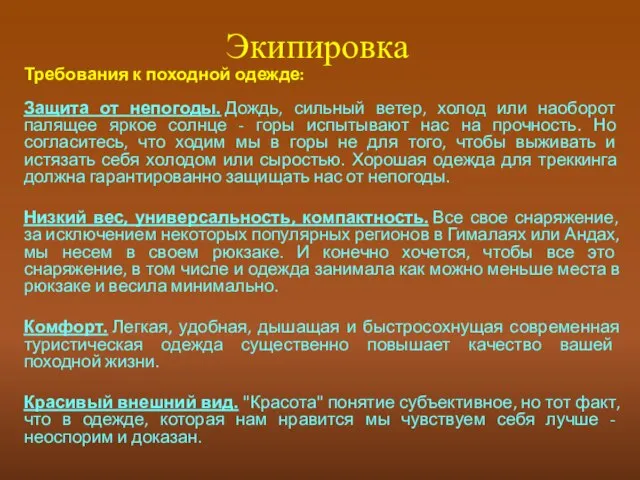 Экипировка

Требования к походной одежде:

Защита от непогоды. Дождь, сильный ветер, холод или наоборот палящее яркое солнце - горы испытывают нас на прочность. Но согласитесь, что ходим мы в горы не для того, чтобы выживать и истязать себя холодом или сыростью. Хорошая одежда для треккинга должна гарантированно защищать нас от непогоды.

Низкий вес, универсальность, компактность. Все свое снаряжение, за исключением некоторых популярных регионов в Гималаях или Андах, мы несем в своем рюкзаке. И конечно хочется, чтобы все это снаряжение, в том числе и одежда занимала как можно меньше места в рюкзаке и весила минимально.

Комфорт. Легкая, удобная, дышащая и быстросохнущая современная туристическая одежда существенно повышает качество вашей походной жизни.

Красивый внешний вид. "Красота" понятие субъективное, но тот факт, что в одежде, которая нам нравится мы чувствуем себя лучше - неоспорим и доказан.